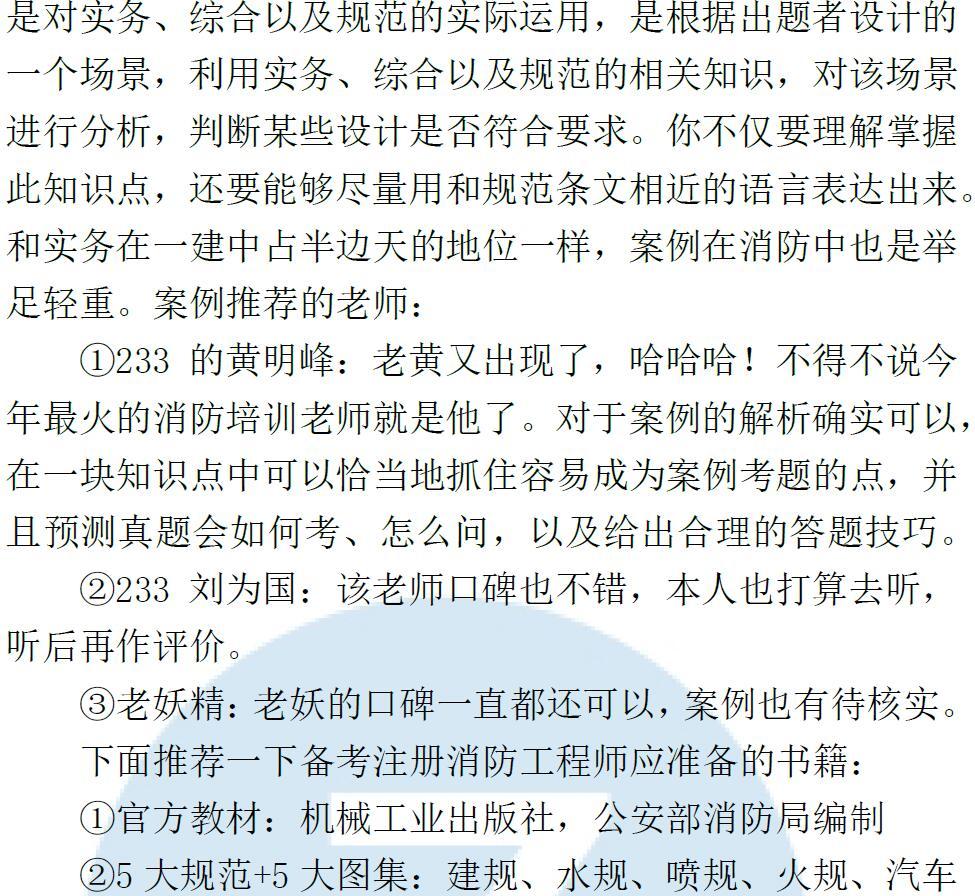 是对实务、综合以及规范的实际运用，是根据出题者设计的一个场景，利用实务、综合以及规范的相关知识，对该场景进行分析，判断某些设计是否符合要求。你不仅要理解掌握此知识点，还要能够尽量用和规范条文相近的语言表达出来。和实务在一建中占半边天的地位一样，案例在消防中也是举足轻重。案例推荐的老师：

①233 的黄明峰：老黄又出现了，哈哈哈！不得不说今年最火的消防培训老师就是他了。对于案例的解析确实可以，在一块知识点中可以恰当地抓住容易成为案例考题的点，并且预测真题会如何考、怎么问，以及给出合理的答题技巧。

②233 刘为国：该老师口碑也不错，本人也打算去听，听后再作评价。

③老妖精：老妖的口碑一直都还可以，案例也有待核实。

下面推荐一下备考注册消防工程师应准备的书籍：

①官方教材：机械工业出版社，公安部消防局编制

②5 大规范+5 大图集：建规、水规、喷规、火规、汽车